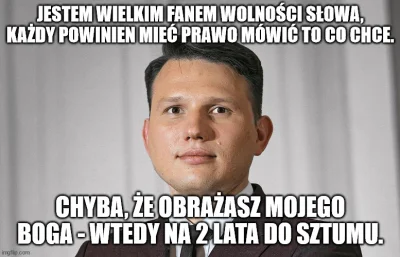 JESTEM WIELKIM FANEM WOLNOŚCI SŁOWA, KAŻDY POWINIEN MIEĆ PRAWO MÓWIĆ TO CO CHCE.

CHYBA, ŻE OBRAŻASZ MOJEGO BOGA - WTEDY NA 2 LATA DO SZTUMU.

imgflip.com